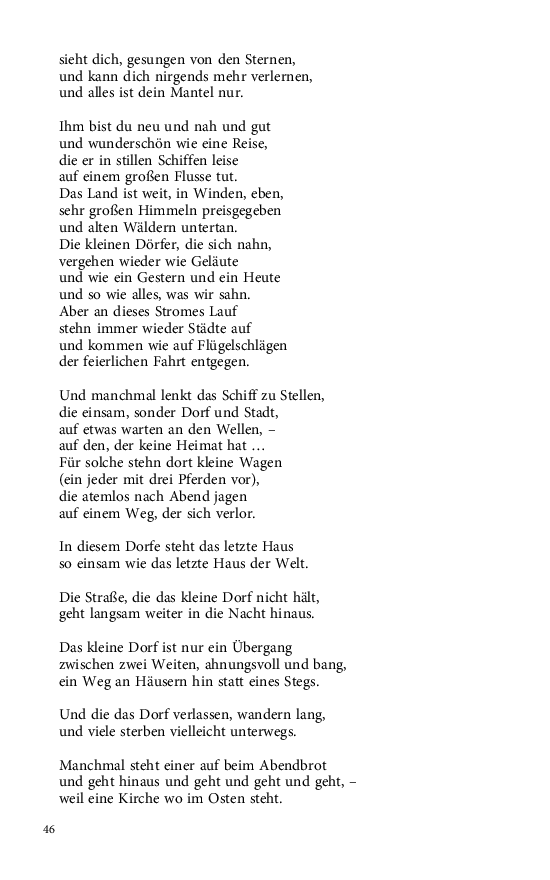 sieht dich, gesungen von den Sternen,
und kann dich nirgends mehr verlernen,
und alles ist dein Mantel nur.

Ihm bist du neu und nah und gut
und wunderschön wie eine Reise,
die er in stillen Schiffen leise
auf einem großen Flusse tut.
Das Land ist weit, in Winden, eben,
sehr großen Himmeln preisgegeben
und alten Wäldern untertan.
Die kleinen Dörfer, die sich nahn,
vergehen wieder wie Geläute
und wie ein Gestern und ein Heute
und so wie alles, was wir sahn.
Aber an dieses Stromes Lauf
stehn immer wieder Städte auf
und kommen wie auf Flügelschlägen
der feierlichen Fahrt entgegen.

Und manchmal lenkt das Schiff zu Stellen,
die einsam, sonder Dorf und Stadt,
auf etwas warten an den Wellen, –
auf den, der keine Heimat hat …
Für solche stehn dort kleine Wagen
(ein jeder mit drei Pferden vor),
die atemlos nach Abend jagen
auf einem Weg, der sich verlor.

In diesem Dorfe steht das letzte Haus
so einsam wie das letzte Haus der Welt.

Die Straße, die das kleine Dorf nicht hält,
geht langsam weiter in die Nacht hinaus.

Das kleine Dorf ist nur ein Übergang
zwischen zwei Weiten, ahnungsvoll und bang,
ein Weg an Häusern hin statt eines Stegs.

Und die das Dorf verlassen, wandern lang,
und viele sterben vielleicht unterwegs.

Manchmal steht einer auf beim Abendbrot
und geht hinaus und geht und geht und geht, –
weil eine Kirche wo im Osten steht.

46